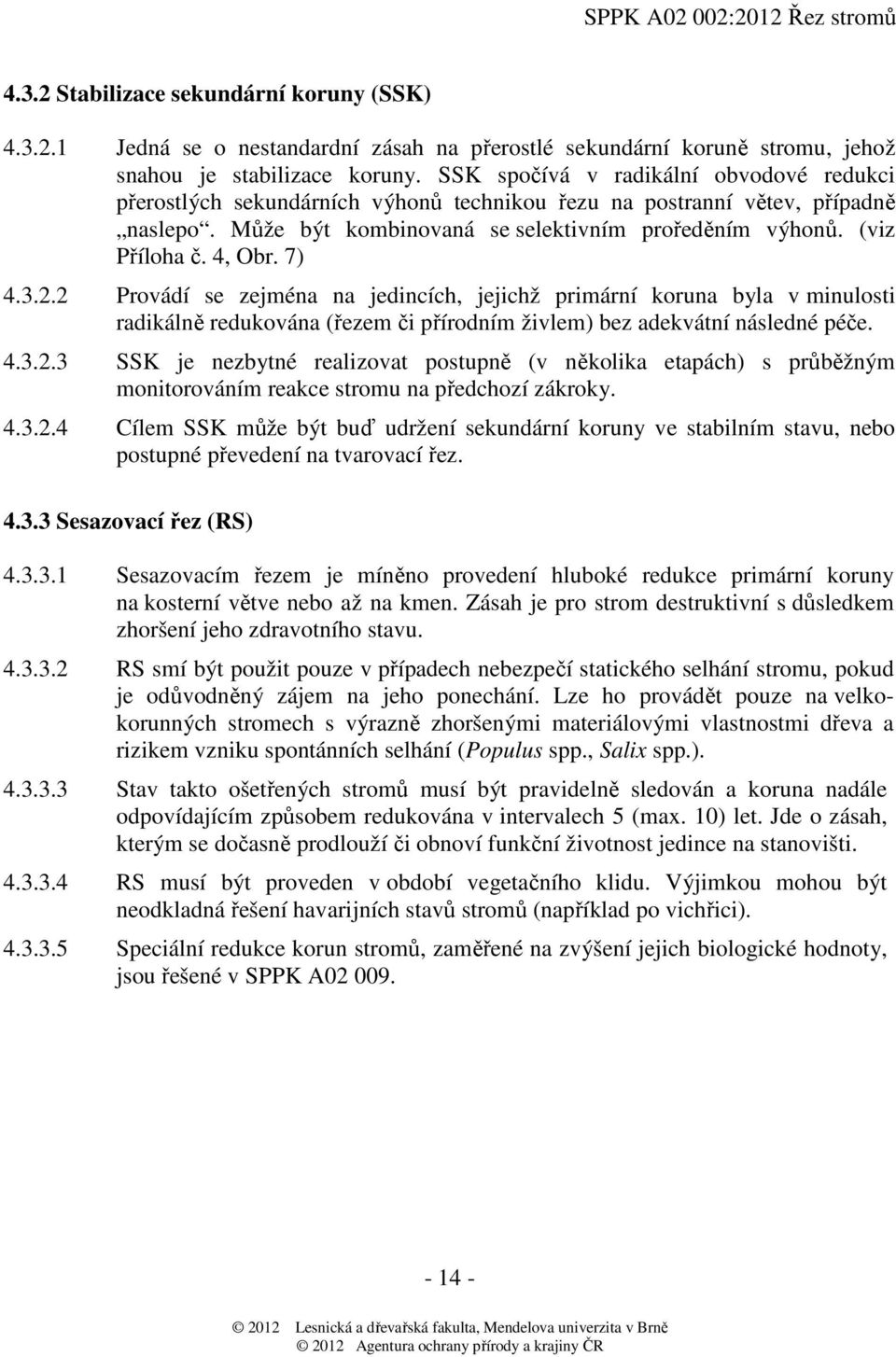 SPPK A02 002:2012 Řez stromů

4.3.2 Stabilizace sekundární koruny (SSK)

4.3.2.1 Jedná se o nestandardní zásah na přerostlé sekundární koruně stromu, jehož snahou je stabilizace koruny. SSK spočívá v radikální obvodové redukci přerostlých sekundárních výhonů technikou řezu na postranní větev, případně „naslepo“. Může být kombinovaná se selektivním proředěním výhonů. (viz Příloha č. 4, Obr. 7)

4.3.2.2 Provádí se zejména na jedincích, jejichž primární koruna byla v minulosti radikálně redukována (řezem či přírodním živlem) bez adekvátní následné péče.

4.3.2.3 SSK je nezbytné realizovat postupně (v několika etapách) s průběžným monitorováním reakce stromu na předchozí zákroky.

4.3.2.4 Cílem SSK může být buď udržení sekundární koruny ve stabilním stavu, nebo postupné převedení na tvarovací řez.

4.3.3 Sesazovací řez (RS)

4.3.3.1 Sesazovacím řezem je míněno provedení hluboké redukce primární koruny na kosterní větve nebo až na kmen. Zásah je pro strom destruktivní s důsledkem zhoršení jeho zdravotního stavu.

4.3.3.2 RS smí být použit pouze v případech nebezpečí statického selhání stromu, pokud je odůvodněný zájem na jeho ponechání. Lze ho provádět pouze na velkokorunných stromech s výrazně zhoršenými materiálovými vlastnostmi dřeva a rizikem vzniku spontánních selhání (Populus spp., Salix spp.).

4.3.3.3 Stav takto ošetřených stromů musí být pravidelně sledován a koruna nadále odpovídajícím způsobem redukována v intervalech 5 (max. 10) let. Jde o zásah, kterým se dočasně prodlouží či obnoví funkční životnost jedince na stanovišti.

4.3.3.4 RS musí být proveden v období vegetačního klidu. Výjimkou mohou být neodkladná řešení havarijních stavů stromů (například po vichřici).

4.3.3.5 Speciální redukce korun stromů, zaměřené na zvýšení jejich biologické hodnoty, jsou řešené v SPPK A02 009.

- 14 -

© 2012 Lesnická a dřevařská fakulta, Mendelova univerzita v Brně
© 2012 Agentura ochrany přírody a krajiny ČR